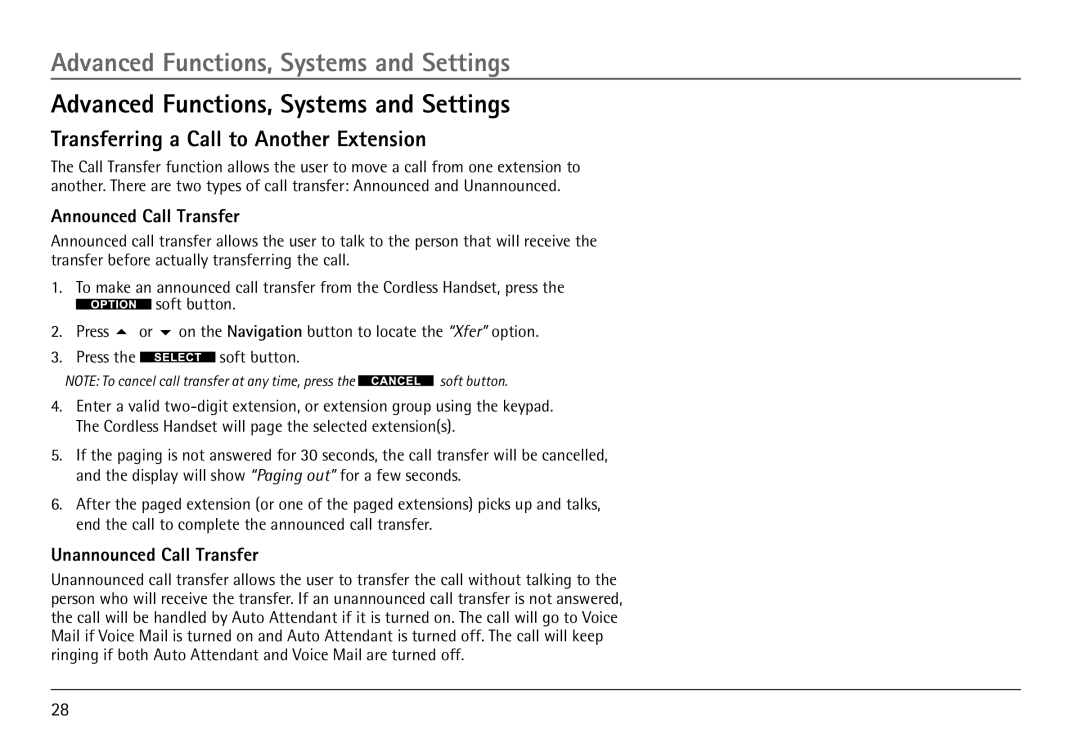 Advanced Functions, Systems and Settings

Advanced Functions, Systems and Settings

Transferring a Call to Another Extension

The Call Transfer function allows the user to move a call from one extension to another. There are two types of call transfer: Announced and Unannounced.

Announced Call Transfer

Announced call transfer allows the user to talk to the person that will receive the transfer before actually transferring the call.

1. To make an announced call transfer from the Cordless Handset, press the OPTION soft button.

2. Press ▲ or ▼ on the Navigation button to locate the "Xfer" option.

3. Press the SELECT soft button.

NOTE: To cancel call transfer at any time, press the CANCEL soft button.

4. Enter a valid two-digit extension, or extension group using the keypad. The Cordless Handset will page the selected extension(s).

5. If the paging is not answered for 30 seconds, the call transfer will be cancelled, and the display will show "Paging out" for a few seconds.

6. After the paged extension (or one of the paged extensions) picks up and talks, end the call to complete the announced call transfer.

Unannounced Call Transfer

Unannounced call transfer allows the user to transfer the call without talking to the person who will receive the transfer. If an unannounced call transfer is not answered, the call will be handled by Auto Attendant if it is turned on. The call will go to Voice Mail if Voice Mail is turned on and Auto Attendant is turned off. The call will keep ringing if both Auto Attendant and Voice Mail are turned off.

28